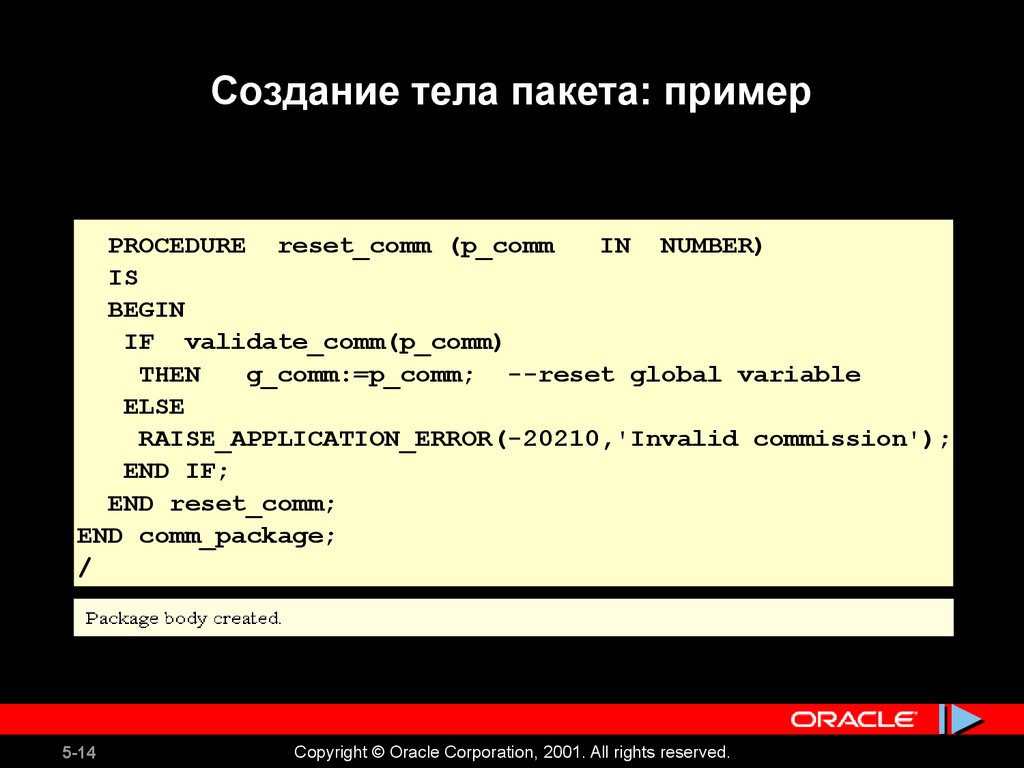 Создание тела пакета: пример

PROCEDURE reset_comm (p_comm IN NUMBER)
IS
BEGIN
IF validate_comm(p_comm)
THEN g_comm:=p_comm; --reset global variable
ELSE
RAISE_APPLICATION_ERROR(-20210,'Invalid commission');
END IF;
END reset_comm;
END comm_package;
/

Package body created.

ORACLE

5-14

Copyright © Oracle Corporation, 2001. All rights reserved.